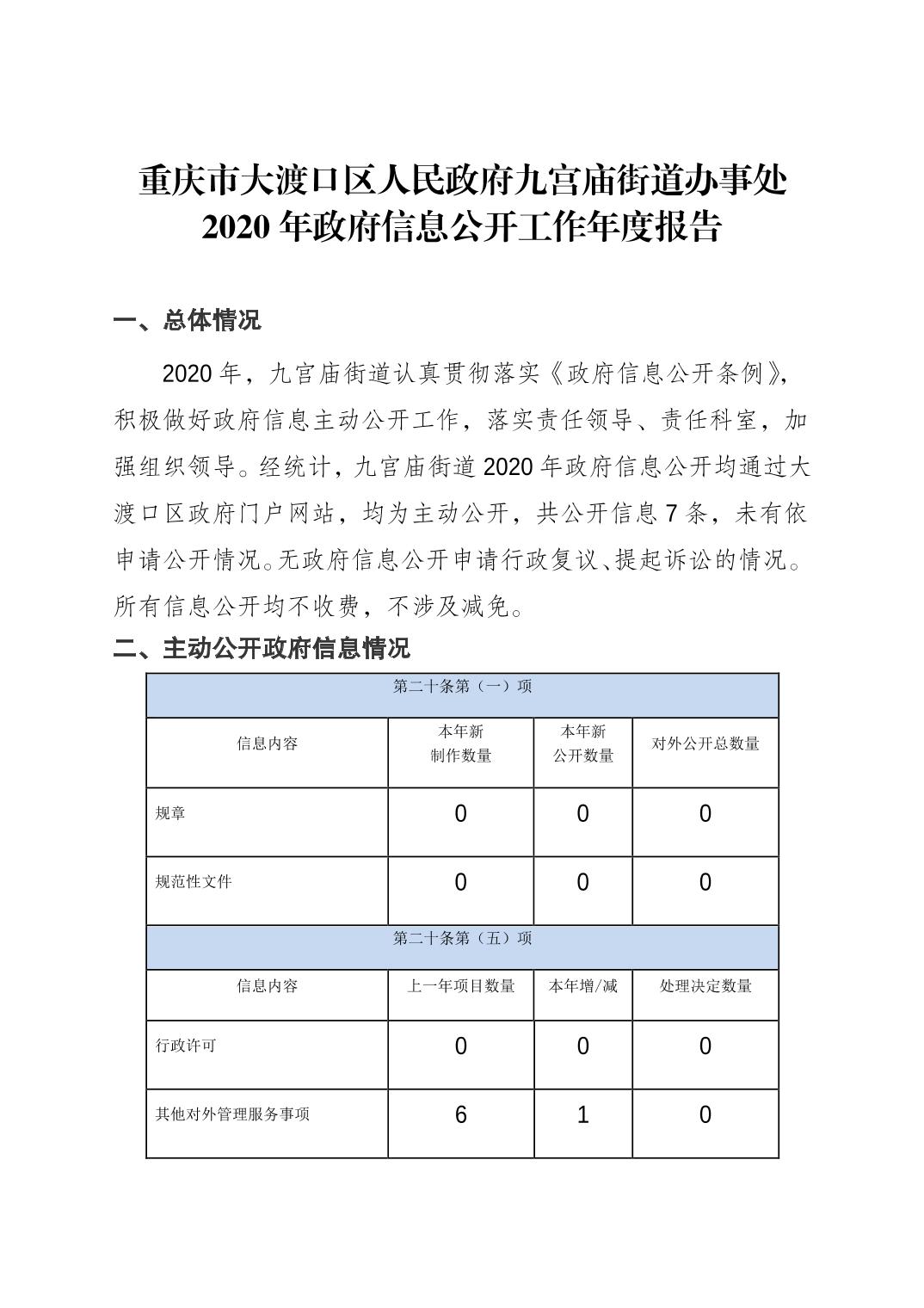 重庆市大渡口区人民政府九宫庙街道办事处
2020 年政府信息公开工作年度报告

一、总体情况

2020 年，九宫庙街道认真贯彻落实《政府信息公开条例》，积极做好政府信息主动公开工作，落实责任领导、责任科室，加强组织领导。经统计，九宫庙街道 2020 年政府信息公开均通过大渡口区政府门户网站，均为主动公开，共公开信息 7 条，未有依申请公开情况。无政府信息公开申请行政复议、提起诉讼的情况。所有信息公开均不收费，不涉及减免。

二、主动公开政府信息情况

| 第二十条第（一）项 | | | |
|---|---|---|---|
| 信息内容 | 本年新制作数量 | 本年新公开数量 | 对外公开总数量 |
| 规章 | 0 | 0 | 0 |
| 规范性文件 | 0 | 0 | 0 |
| 第二十条第（五）项 | | | |
| 信息内容 | 上一年项目数量 | 本年增/减 | 处理决定数量 |
| 行政许可 | 0 | 0 | 0 |
| 其他对外管理服务事项 | 6 | 1 | 0 |